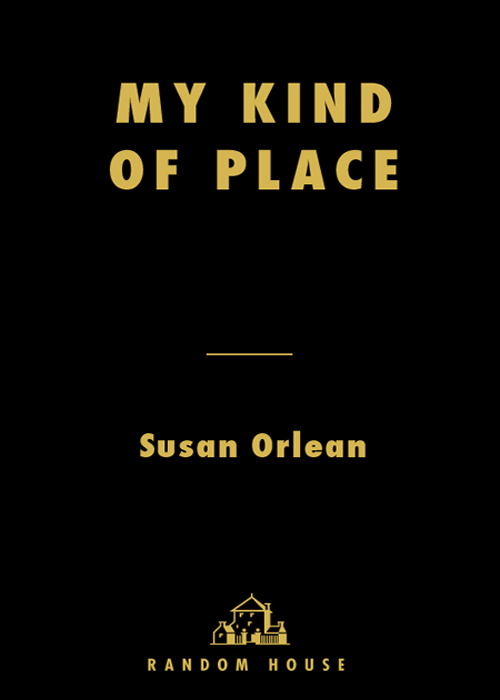 MY KIND OF PLACE

Susan Orlean

RANDOM HOUSE